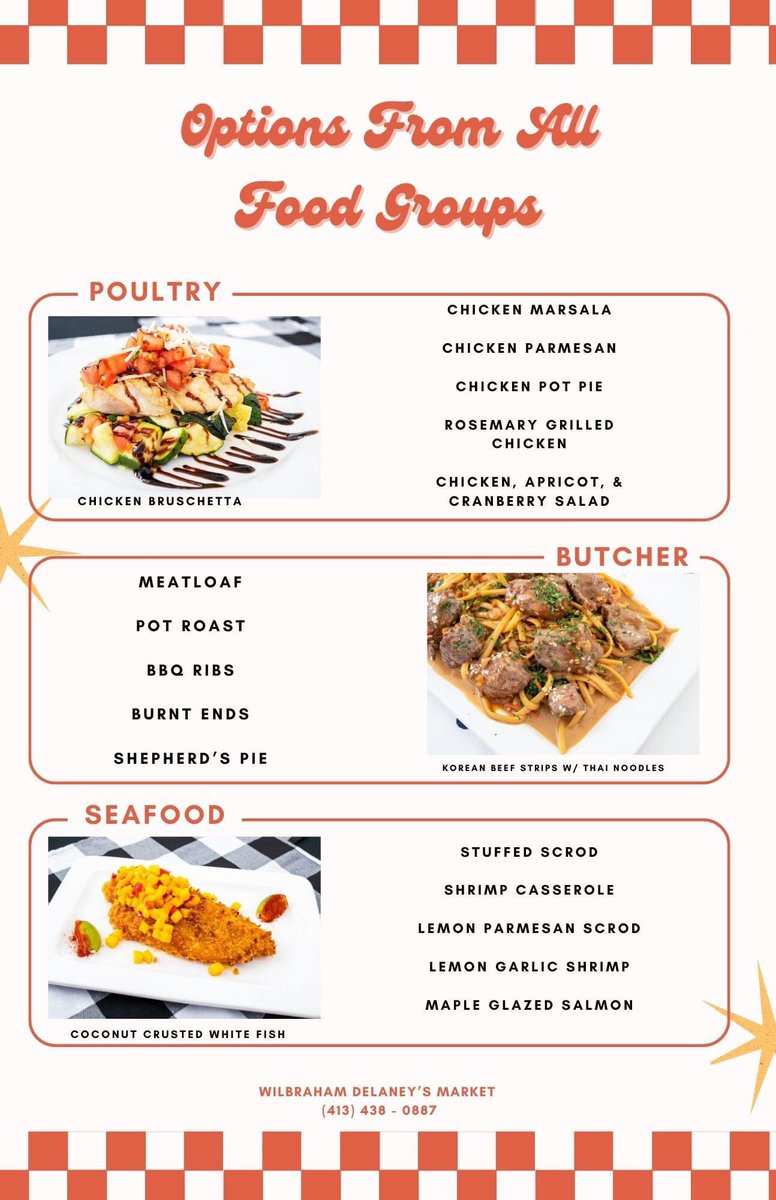 Options From All Food Groups

POULTRY

CHICKEN BRUSCHETTA

CHICKEN MARSALA

CHICKEN PARMESAN

CHICKEN POT PIE

ROSEMARY GRILLED CHICKEN

CHICKEN, APRICOT, & CRANBERRY SALAD

BUTCHER

MEATLOAF

POT ROAST

BBQ RIBS

BURNT ENDS

SHEPHERD'S PIE

KOREAN BEEF STRIPS W/ THAI NOODLES

SEAFOOD

COCONUT CRUSTED WHITE FISH

STUFFED SCROD

SHRIMP CASSEROLE

LEMON PARMESAN SCROD

LEMON GARLIC SHRIMP

MAPLE GLAZED SALMON

WILBRAHAM DELANEY'S MARKET
(413) 438 - 0887